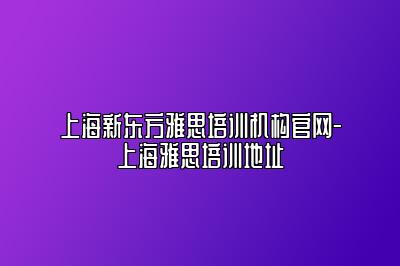 上海新东方雅思培训机构官网-上海雅思培训地址